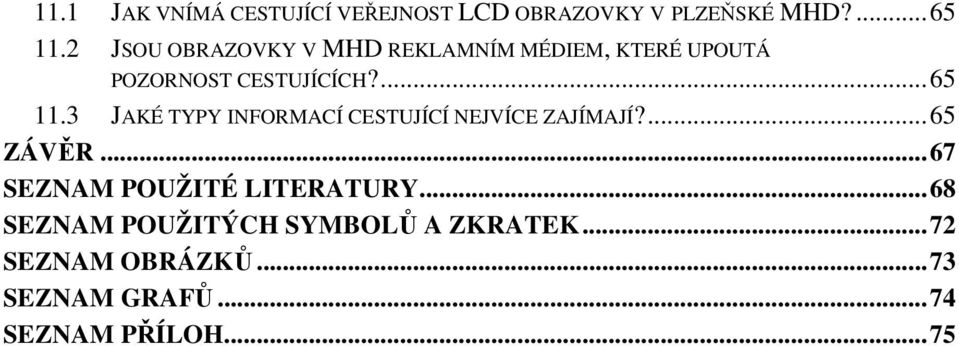 11.1 JAK VNÍMÁ CESTUJÍCÍ VEŘEJNOST LCD OBRAZOVKY V PLZEŇSKÉ MHD?..........65
11.2 JSOU OBRAZOVKY V MHD REKLAMNÍM MÉDIEM, KTERÉ UPOUTÁ POZORNOST CESTUJÍCÍCH?..........65
11.3 JAKÉ TYPY INFORMACÍ CESTUJÍCÍ NEJVÍCE ZAJÍMAJÍ?..........65
ZÁVĚR..........67
SEZNAM POUŽITÉ LITERATURY..........68
SEZNAM POUŽITÝCH SYMBOLŮ A ZKRATEK..........72
SEZNAM OBRÁZKŮ..........73
SEZNAM GRAFŮ..........74
SEZNAM PŘÍLOH..........75